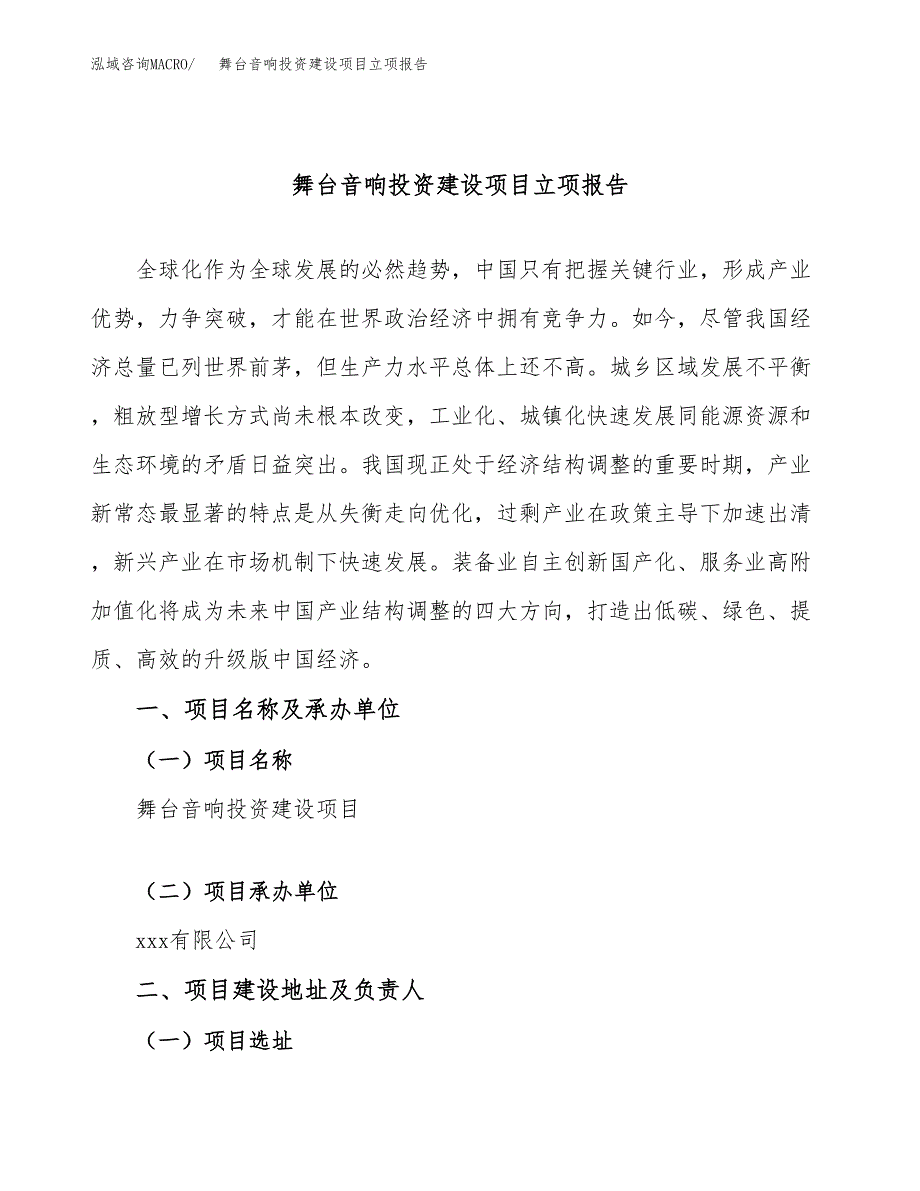 泓域咨询MACRO/　舞台音响投资建设项目立项报告

舞台音响投资建设项目立项报告

全球化作为全球发展的必然趋势，中国只有把握关键行业，形成产业优势，力争突破，才能在世界政治经济中拥有竞争力。如今，尽管我国经济总量已列世界前茅，但生产力水平总体上还不高。城乡区域发展不平衡，粗放型增长方式尚未根本改变，工业化、城镇化快速发展同能源资源和生态环境的矛盾日益突出。我国现正处于经济结构调整的重要时期，产业新常态最显著的特点是从失衡走向优化，过剩产业在政策主导下加速出清，新兴产业在市场机制下快速发展。装备业自主创新国产化、服务业高附加值化将成为未来中国产业结构调整的四大方向，打造出低碳、绿色、提质、高效的升级版中国经济。

一、项目名称及承办单位

（一）项目名称

舞台音响投资建设项目

（二）项目承办单位

xxx有限公司

二、项目建设地址及负责人

（一）项目选址